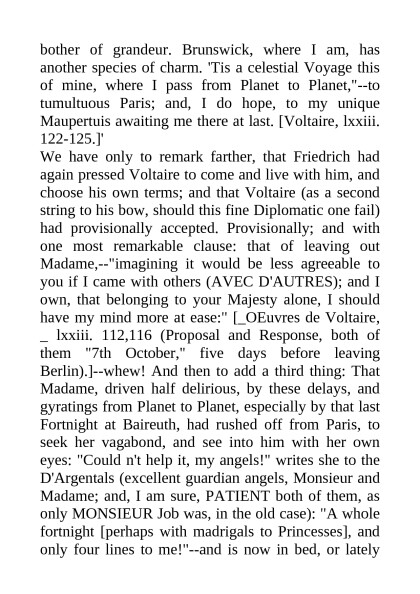 bother of grandeur. Brunswick, where I am, has another species of charm. 'Tis a celestial Voyage this of mine, where I pass from Planet to Planet,"--to tumultuous Paris; and, I do hope, to my unique Maupertuis awaiting me there at last. [Voltaire, lxxiii. 122-125.]'

We have only to remark farther, that Friedrich had again pressed Voltaire to come and live with him, and choose his own terms; and that Voltaire (as a second string to his bow, should this fine Diplomatic one fail) had provisionally accepted. Provisionally; and with one most remarkable clause: that of leaving out Madame,--"imagining it would be less agreeable to you if I came with others (AVEC D'AUTRES); and I own, that belonging to your Majesty alone, I should have my mind more at ease:" [_OEuvres de Voltaire, _ lxxiii. 112,116 (Proposal and Response, both of them "7th October," five days before leaving Berlin).]--whew! And then to add a third thing: That Madame, driven half delirious, by these delays, and gyratings from Planet to Planet, especially by that last Fortnight at Baireuth, had rushed off from Paris, to seek her vagabond, and see into him with her own eyes: "Could n't help it, my angels!" writes she to the D'Argentals (excellent guardian angels, Monsieur and Madame; and, I am sure, PATIENT both of them, as only MONSIEUR Job was, in the old case): "A whole fortnight [perhaps with madrigals to Princesses], and only four lines to me!"--and is now in bed, or lately